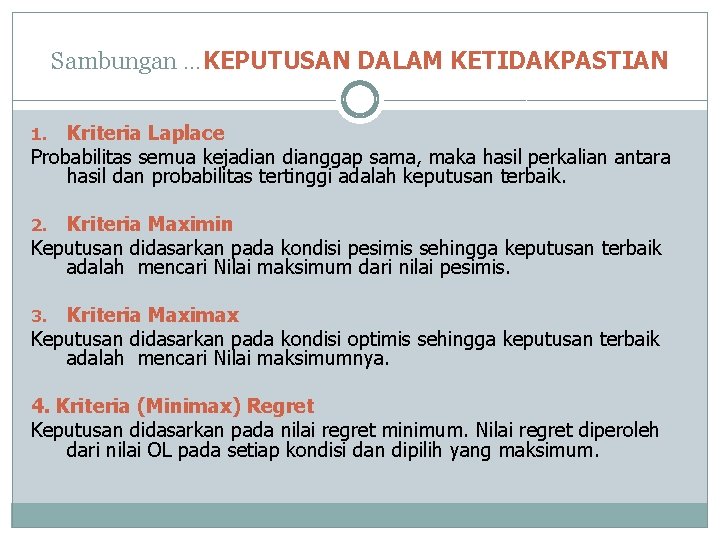 Sambungan …KEPUTUSAN DALAM KETIDAKPASTIAN

1. Kriteria Laplace
Probabilitas semua kejadian dianggap sama, maka hasil perkalian antara hasil dan probabilitas tertinggi adalah keputusan terbaik.

2. Kriteria Maximin
Keputusan didasarkan pada kondisi pesimis sehingga keputusan terbaik adalah mencari Nilai maksimum dari nilai pesimis.

3. Kriteria Maximax
Keputusan didasarkan pada kondisi optimis sehingga keputusan terbaik adalah mencari Nilai maksimumnya.

4. Kriteria (Minimax) Regret
Keputusan didasarkan pada nilai regret minimum. Nilai regret diperoleh dari nilai OL pada setiap kondisi dan dipilih yang maksimum.